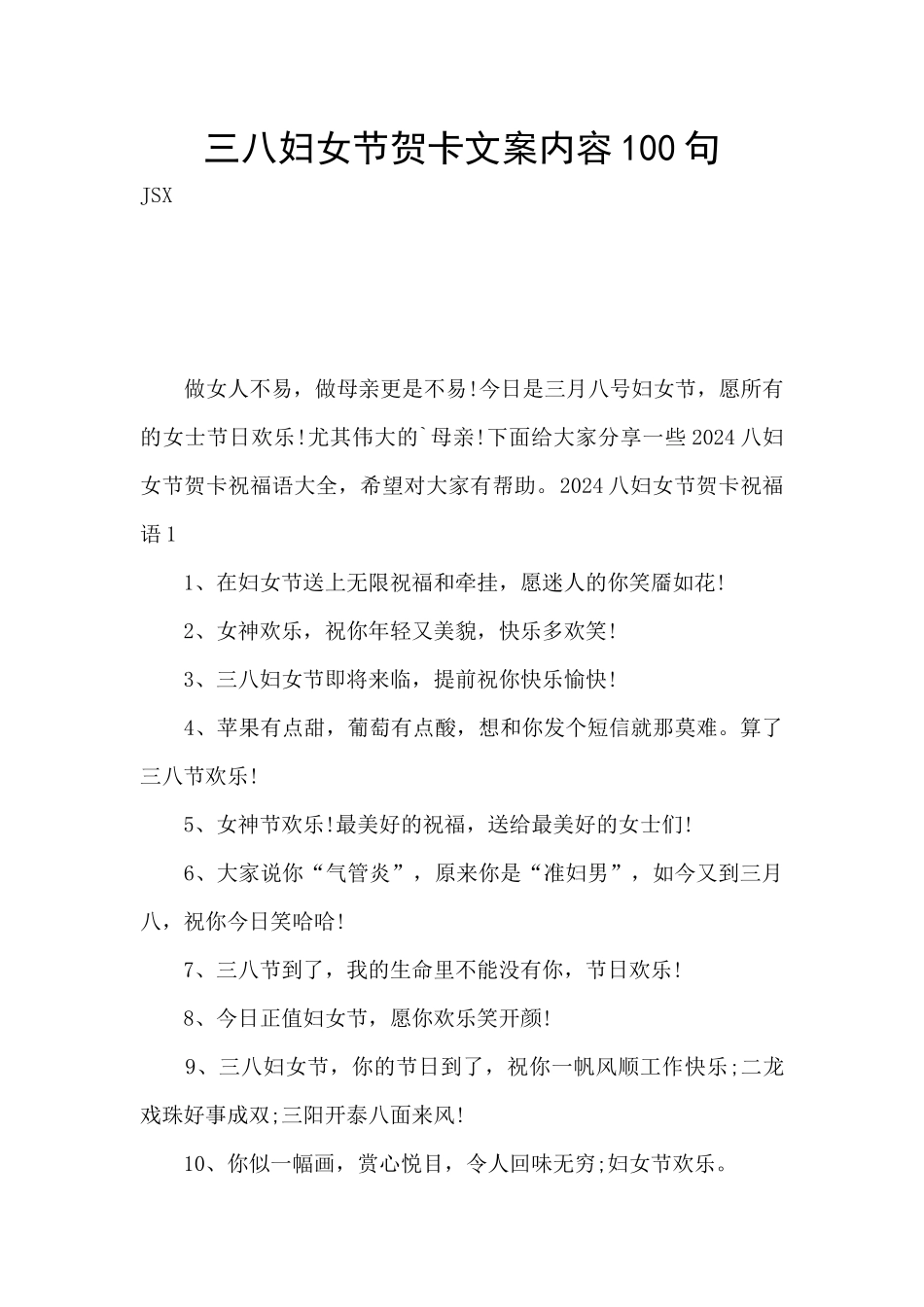 三八妇女节贺卡文案内容100句

JSX

做女人不易，做母亲更是不易!今日是三月八号妇女节，愿所有的女士节日欢乐!尤其伟大的`母亲!下面给大家分享一些2024八妇女节贺卡祝福语大全，希望对大家有帮助。2024八妇女节贺卡祝福语1

1、在妇女节送上无限祝福和牵挂，愿迷人的你笑靥如花!

2、女神欢乐，祝你年轻又美貌，快乐多欢笑!

3、三八妇女节即将来临，提前祝你快乐愉快!

4、苹果有点甜，葡萄有点酸，想和你发个短信就那莫难。算了三八节欢乐!

5、女神节欢乐!最美好的祝福，送给最美好的女士们!

6、大家说你“气管炎”，原来你是“准妇男”，如今又到三月八，祝你今日笑哈哈!

7、三八节到了，我的生命里不能没有你，节日欢乐!

8、今日正值妇女节，愿你欢乐笑开颜!

9、三八妇女节，你的节日到了，祝你一帆风顺工作快乐;二龙戏珠好事成双;三阳开泰八面来风!

10、你似一幅画，赏心悦目，令人回味无穷;妇女节欢乐。